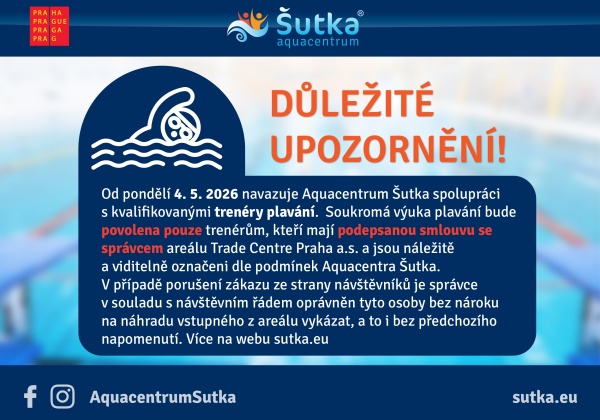 PRA HA
PRA GUE
PRA GA
PRA G

Šutka®
aquacentrum

DŮLEŽITÉ UPOZORNĚNÍ!

Od pondělí 4. 5. 2026 navazuje Aquacentrum Šutka spolupráci s kvalifikovanými trenéry plavání. Soukromá výuka plavání bude povolena pouze trenérům, kteří mají podepsanou smlouvu se správcem areálu Trade Centre Praha a.s. a jsou náležitě a viditelně označeni dle podmínek Aquacentra Šutka. V případě porušení zákazu ze strany návštěvníků je správce v souladu s návštěvním řádem oprávněn tyto osoby bez nároku na náhradu vstupného z areálu vykázat, a to i bez předchozího napomenutí. Více na webu sutka.eu

AquacentrumSutka

sutka.eu